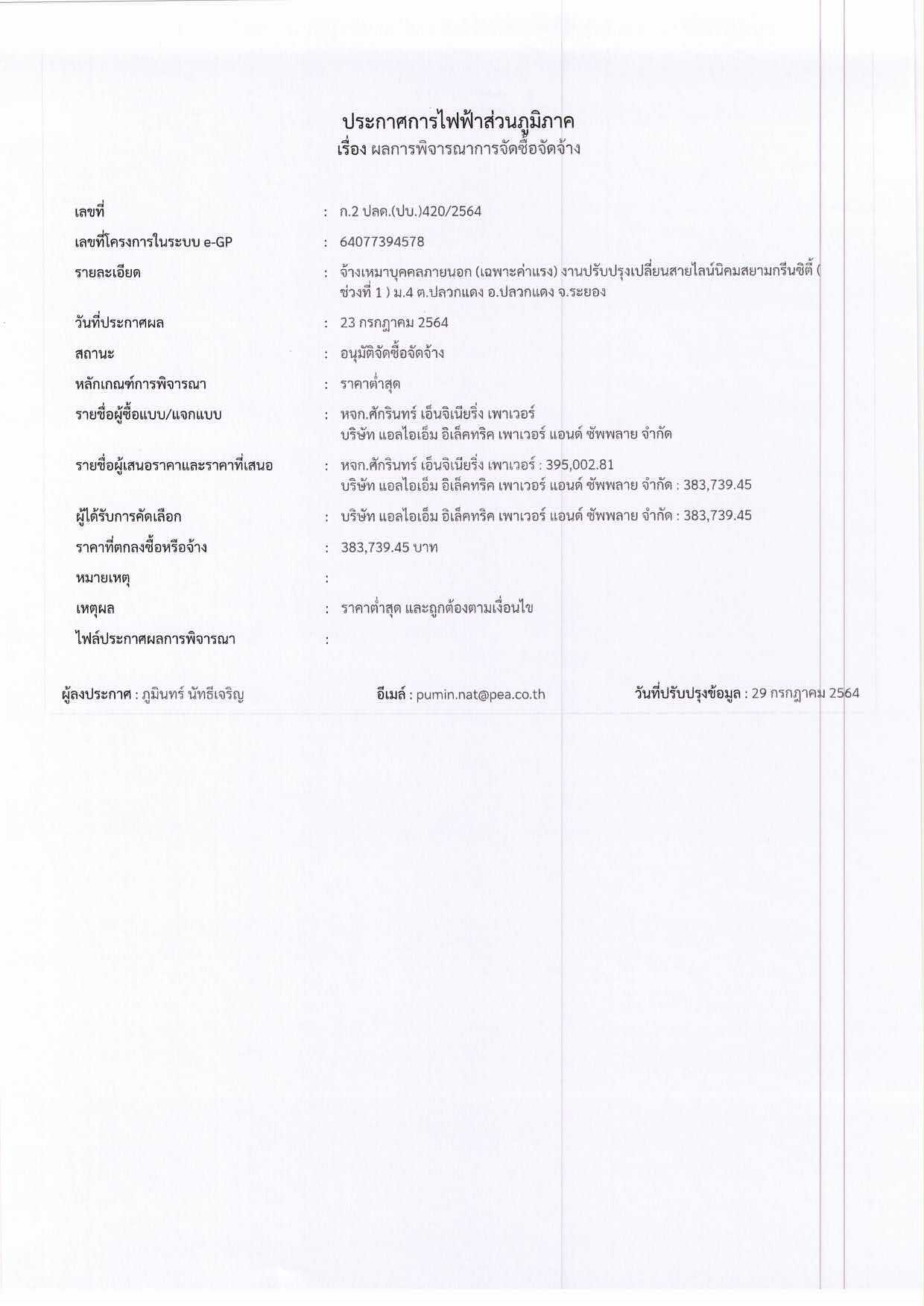 ประกาศการไฟฟ้าส่วนภูมิภาค
เรื่อง ผลการพิจารณาการจัดซื้อจัดจ้าง

เลขที่ : ก.2 ปลด.(ปบ.)420/2564

เลขที่โครงการในระบบ e-GP : 64077394578

รายละเอียด : จ้างเหมาบุคคลภายนอก (เฉพาะค่าแรง) งานปรับปรุงเปลี่ยนสายไลน์นิคมสยามกรีนซิตี้ ( ช่วงที่ 1 ) ม.4 ต.ปลวกแดง อ.ปลวกแดง จ.ระยอง

วันที่ประกาศผล : 23 กรกฎาคม 2564

สถานะ : อนุมัติจัดซื้อจัดจ้าง

หลักเกณฑ์การพิจารณา : ราคาต่ำสุด

รายชื่อผู้ซื้อแบบ/แจกแบบ : หจก.ศักรินทร์ เอ็นจิเนียริ่ง เพาเวอร์
บริษัท แอลไอเอ็ม อิเล็คทริค เพาเวอร์ แอนด์ ซัพพลาย จำกัด

รายชื่อผู้เสนอราคาและราคาที่เสนอ : หจก.ศักรินทร์ เอ็นจิเนียริ่ง เพาเวอร์ : 395,002.81
บริษัท แอลไอเอ็ม อิเล็คทริค เพาเวอร์ แอนด์ ซัพพลาย จำกัด : 383,739.45

ผู้ได้รับการคัดเลือก : บริษัท แอลไอเอ็ม อิเล็คทริค เพาเวอร์ แอนด์ ซัพพลาย จำกัด : 383,739.45

ราคาที่ตกลงซื้อหรือจ้าง : 383,739.45 บาท

หมายเหตุ :

เหตุผล : ราคาต่ำสุด และถูกต้องตามเงื่อนไข

ไฟล์ประกาศผลการพิจารณา :

ผู้ลงประกาศ : ภูมินทร์ นัทธีเจริญ อีเมล์ : pumin.nat@pea.co.th วันที่ปรับปรุงข้อมูล : 29 กรกฎาคม 2564